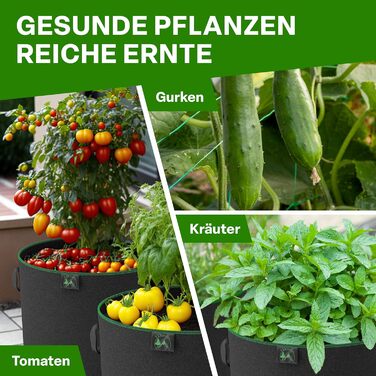 GESUNDE PFLANZEN
REICHE ERNTE

Gurken

Kräuter

Tomaten